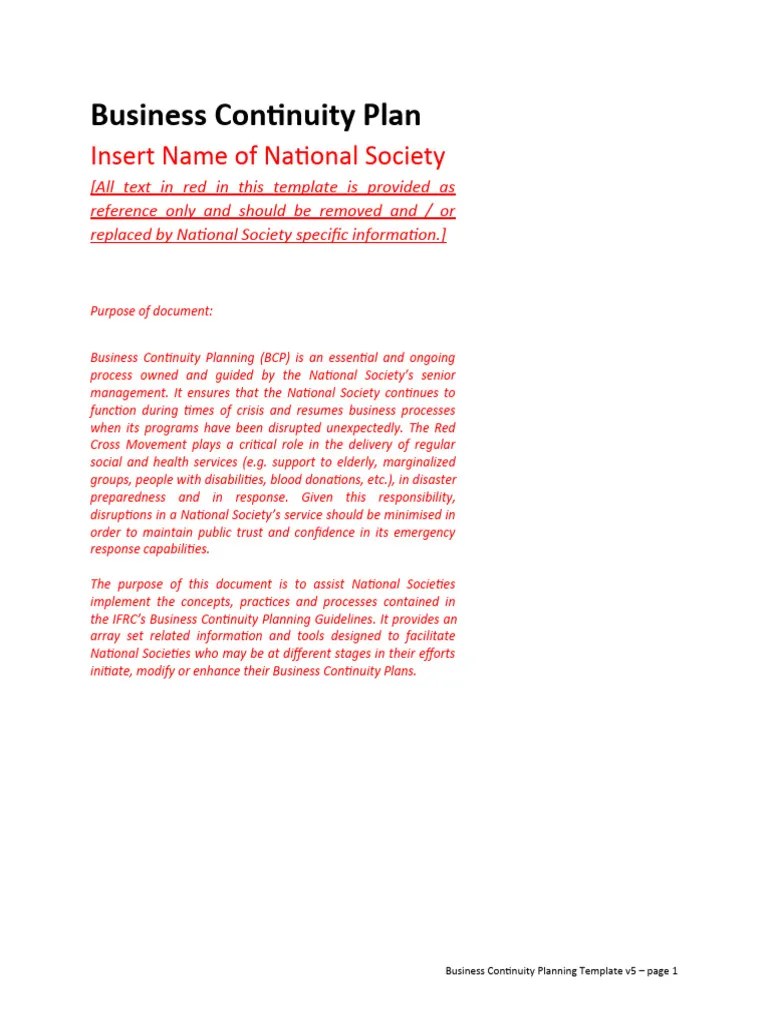 Business Continuity Plan

Insert Name of National Society

[All text in red in this template is provided as reference only and should be removed and / or replaced by National Society specific information.]

Purpose of document:

Business Continuity Planning (BCP) is an essential and ongoing process owned and guided by the National Society's senior management. It ensures that the National Society continues to function during times of crisis and resumes business processes when its programs have been disrupted unexpectedly. The Red Cross Movement plays a critical role in the delivery of regular social and health services (e.g. support to elderly, marginalized groups, people with disabilities, blood donations, etc.), in disaster preparedness and in response. Given this responsibility, disruptions in a National Society's service should be minimised in order to maintain public trust and confidence in its emergency response capabilities.

The purpose of this document is to assist National Societies implement the concepts, practices and processes contained in the IFRC's Business Continuity Planning Guidelines. It provides an array set related information and tools designed to facilitate National Societies who may be at different stages in their efforts initiate, modify or enhance their Business Continuity Plans.

Business Continuity Planning Template v5 – page 1